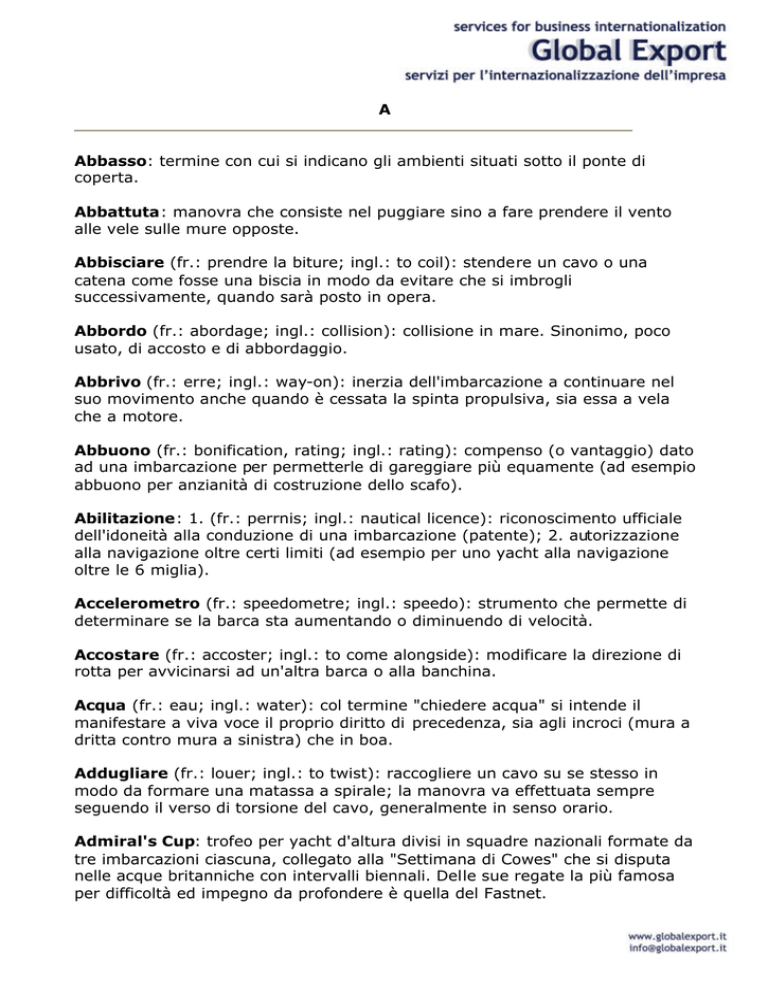 services for business internationalization
Global Export
servizi per l'internazionalizzazione dell'impresa

A

Abbasso: termine con cui si indicano gli ambienti situati sotto il ponte di coperta.

Abbattuta: manovra che consiste nel puggiare sino a fare prendere il vento alle vele sulle mure opposte.

Abbisciare (fr.: prendre la biture; ingl.: to coil): stendere un cavo o una catena come fosse una biscia in modo da evitare che si imbrogli successivamente, quando sarà posto in opera.

Abbordo (fr.: abordage; ingl.: collision): collisione in mare. Sinonimo, poco usato, di accosto e di abbordaggio.

Abbrivo (fr.: erre; ingl.: way-on): inerzia dell'imbarcazione a continuare nel suo movimento anche quando è cessata la spinta propulsiva, sia essa a vela che a motore.

Abbuono (fr.: bonification, rating; ingl.: rating): compenso (o vantaggio) dato ad una imbarcazione per permetterle di gareggiare più equamente (ad esempio abbuono per anzianità di costruzione dello scafo).

Abilitazione: 1. (fr.: perrnis; ingl.: nautical licence): riconoscimento ufficiale dell'idoneità alla conduzione di una imbarcazione (patente); 2. autorizzazione alla navigazione oltre certi limiti (ad esempio per uno yacht alla navigazione oltre le 6 miglia).

Accelerometro (fr.: speedometre; ingl.: speedo): strumento che permette di determinare se la barca sta aumentando o diminuendo di velocità.

Accostare (fr.: accoster; ingl.: to come alongside): modificare la direzione di rotta per avvicinarsi ad un'altra barca o alla banchina.

Acqua (fr.: eau; ingl.: water): col termine "chiedere acqua" si intende il manifestare a viva voce il proprio diritto di precedenza, sia agli incroci (mura a dritta contro mura a sinistra) che in boa.

Addugliare (fr.: louer; ingl.: to twist): raccogliere un cavo su se stesso in modo da formare una matassa a spirale; la manovra va effettuata sempre seguendo il verso di torsione del cavo, generalmente in senso orario.

Admiral's Cup: trofeo per yacht d'altura divisi in squadre nazionali formate da tre imbarcazioni ciascuna, collegato alla "Settimana di Cowes" che si disputa nelle acque britanniche con intervalli biennali. Delle sue regate la più famosa per difficoltà ed impegno da profondere è quella del Fastnet.

www.globalexport.it
info@globalexport.it